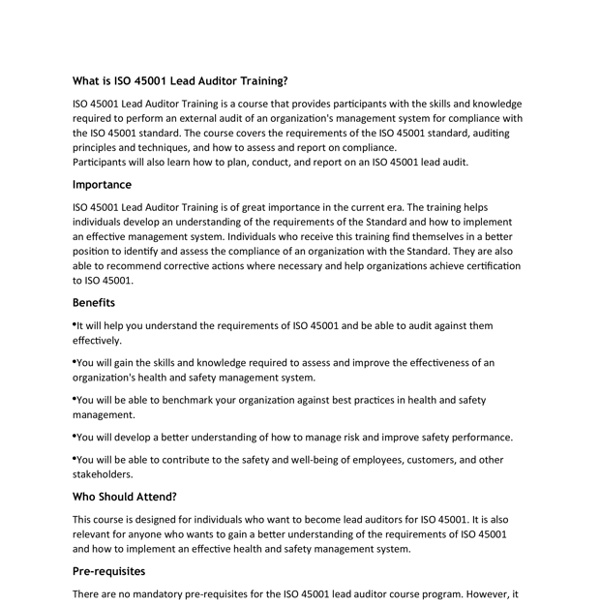 What is ISO 45001 Lead Auditor Training?

ISO 45001 Lead Auditor Training is a course that provides participants with the skills and knowledge required to perform an external audit of an organization's management system for compliance with the ISO 45001 standard. The course covers the requirements of the ISO 45001 standard, auditing principles and techniques, and how to assess and report on compliance.
Participants will also learn how to plan, conduct, and report on an ISO 45001 lead audit.

Importance

ISO 45001 Lead Auditor Training is of great importance in the current era. The training helps individuals develop an understanding of the requirements of the Standard and how to implement an effective management system. Individuals who receive this training find themselves in a better position to identify and assess the compliance of an organization with the Standard. They are also able to recommend corrective actions where necessary and help organizations achieve certification to ISO 45001.

Benefits

•It will help you understand the requirements of ISO 45001 and be able to audit against them effectively.

•You will gain the skills and knowledge required to assess and improve the effectiveness of an organization's health and safety management system.

•You will be able to benchmark your organization against best practices in health and safety management.

•You will develop a better understanding of how to manage risk and improve safety performance.

•You will be able to contribute to the safety and well-being of employees, customers, and other stakeholders.

Who Should Attend?

This course is designed for individuals who want to become lead auditors for ISO 45001. It is also relevant for anyone who wants to gain a better understanding of the requirements of ISO 45001 and how to implement an effective health and safety management system.

Pre-requisites

There are no mandatory pre-requisites for the ISO 45001 lead auditor course program. However, it